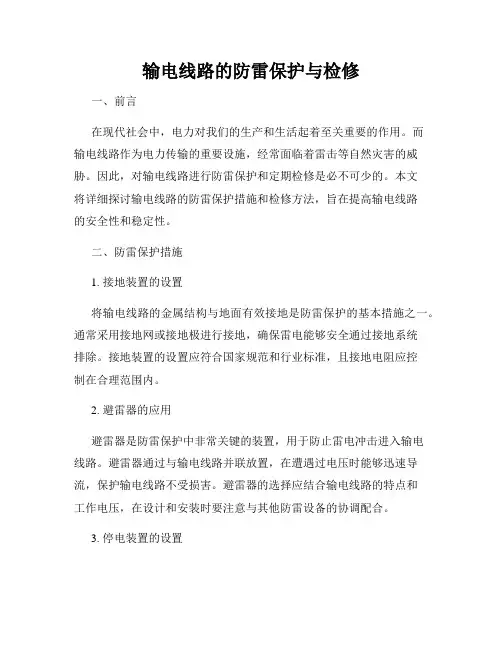 输电线路的防雷保护与检修

一、前言

在现代社会中，电力对我们的生产和生活起着至关重要的作用。而输电线路作为电力传输的重要设施，经常面临着雷击等自然灾害的威胁。因此，对输电线路进行防雷保护和定期检修是必不可少的。本文将详细探讨输电线路的防雷保护措施和检修方法，旨在提高输电线路的安全性和稳定性。

二、防雷保护措施

1. 接地装置的设置

将输电线路的金属结构与地面有效接地是防雷保护的基本措施之一。通常采用接地网或接地极进行接地，确保雷电能够安全通过接地系统排除。接地装置的设置应符合国家规范和行业标准，且接地电阻应控制在合理范围内。

2. 避雷器的应用

避雷器是防雷保护中非常关键的装置，用于防止雷电冲击进入输电线路。避雷器通过与输电线路并联放置，在遭遇过电压时能够迅速导流，保护输电线路不受损害。避雷器的选择应结合输电线路的特点和工作电压，在设计和安装时要注意与其他防雷设备的协调配合。

3. 停电装置的设置